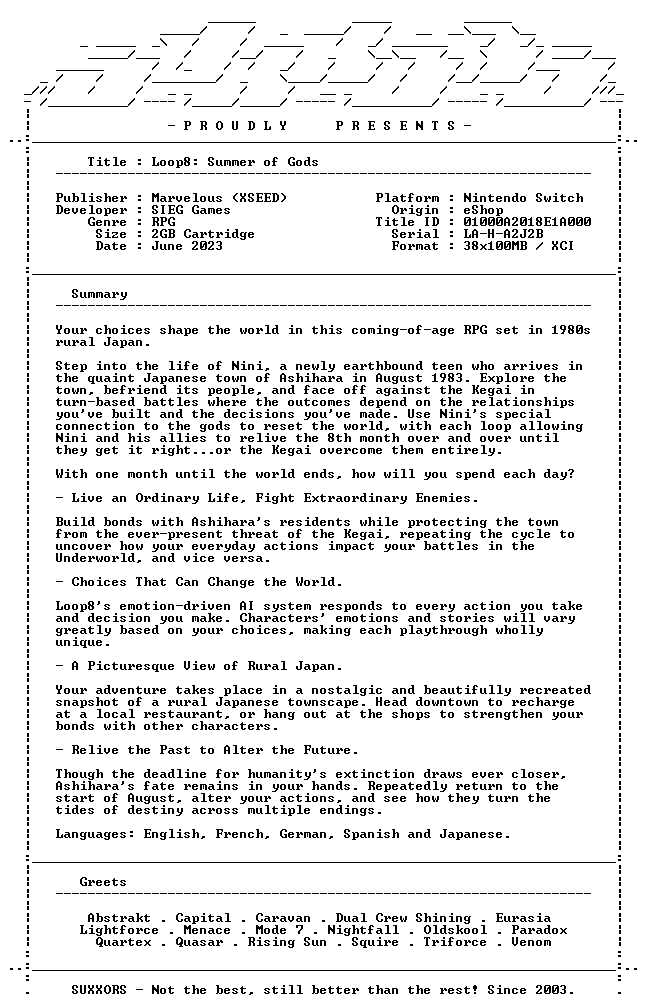 - P R O U D L Y P R E S E N T S -

Title : Loop8: Summer of Gods

Publisher : Marvelous (XSEED)
Developer : SIEG Games
Genre : RPG
Size : 2GB Cartridge
Date : June 2023

Platform : Nintendo Switch
Origin : eShop
Title ID : 01000A2018E1A000
Serial : LA-H-A2J2B
Format : 38x100MB / XCI

Summary

Your choices shape the world in this coming-of-age RPG set in 1980s rural Japan.

Step into the life of Nini, a newly earthbound teen who arrives in the quaint Japanese town of Ashihara in August 1983. Explore the town, befriend its people, and face off against the Kegai in turn-based battles where the outcomes depend on the relationships you've built and the decisions you've made. Use Nini's special connection to the gods to reset the world, with each loop allowing Nini and his allies to relive the 8th month over and over until they get it right...or the Kegai overcome them entirely.

With one month until the world ends, how will you spend each day?

- Live an Ordinary Life, Fight Extraordinary Enemies.

Build bonds with Ashihara's residents while protecting the town from the ever-present threat of the Kegai, repeating the cycle to uncover how your everyday actions impact your battles in the Underworld, and vice versa.

- Choices That Can Change the World.

Loop8's emotion-driven AI system responds to every action you take and decision you make. Characters' emotions and stories will vary greatly based on your choices, making each playthrough wholly unique.

- A Picturesque View of Rural Japan.

Your adventure takes place in a nostalgic and beautifully recreated snapshot of a rural Japanese townscape. Head downtown to recharge at a local restaurant, or hang out at the shops to strengthen your bonds with other characters.

- Relive the Past to Alter the Future.

Though the deadline for humanity's extinction draws ever closer, Ashihara's fate remains in your hands. Repeatedly return to the start of August, alter your actions, and see how they turn the tides of destiny across multiple endings.

Languages: English, French, German, Spanish and Japanese.

Greets

Abstrakt . Capital . Caravan . Dual Crew Shining . Eurasia
Lightforce . Menace . Mode 7 . Nightfall . Oldskool . Paradox
Quartex . Quasar . Rising Sun . Squire . Triforce . Venom

SUXXORS - Not the best, still better than the rest! Since 2003.